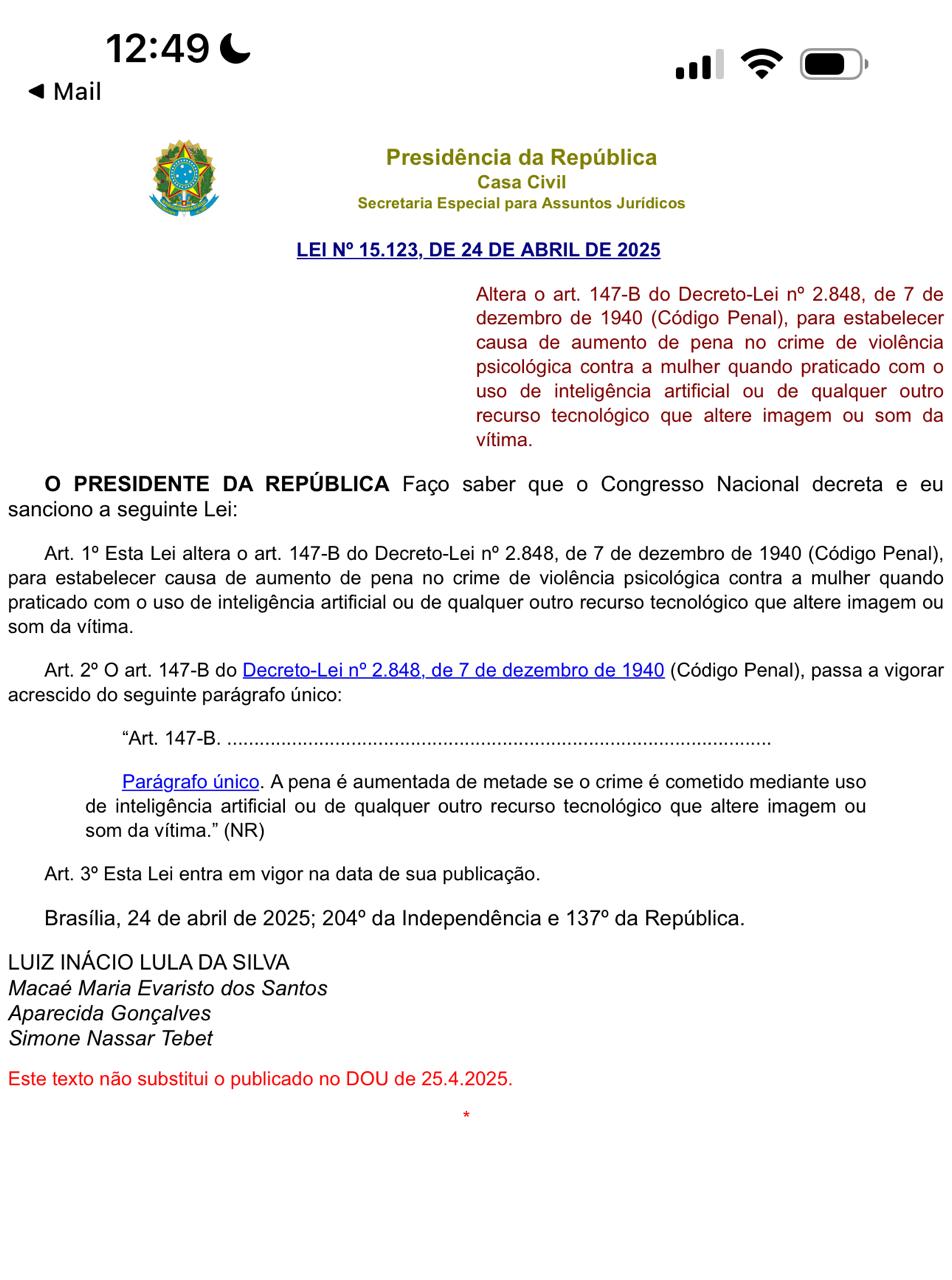 12:49

◀ Mail

Presidência da República
Casa Civil
Secretaria Especial para Assuntos Jurídicos

LEI Nº 15.123, DE 24 DE ABRIL DE 2025

Altera o art. 147-B do Decreto-Lei nº 2.848, de 7 de dezembro de 1940 (Código Penal), para estabelecer causa de aumento de pena no crime de violência psicológica contra a mulher quando praticado com o uso de inteligência artificial ou de qualquer outro recurso tecnológico que altere imagem ou som da vítima.

O PRESIDENTE DA REPÚBLICA Faço saber que o Congresso Nacional decreta e eu sanciono a seguinte Lei:

Art. 1º Esta Lei altera o art. 147-B do Decreto-Lei nº 2.848, de 7 de dezembro de 1940 (Código Penal), para estabelecer causa de aumento de pena no crime de violência psicológica contra a mulher quando praticado com o uso de inteligência artificial ou de qualquer outro recurso tecnológico que altere imagem ou som da vítima.

Art. 2º O art. 147-B do Decreto-Lei nº 2.848, de 7 de dezembro de 1940 (Código Penal), passa a vigorar acrescido do seguinte parágrafo único:

“Art. 147-B. ....................................................................................................

Parágrafo único. A pena é aumentada de metade se o crime é cometido mediante uso de inteligência artificial ou de qualquer outro recurso tecnológico que altere imagem ou som da vítima.” (NR)

Art. 3º Esta Lei entra em vigor na data de sua publicação.

Brasília, 24 de abril de 2025; 204º da Independência e 137º da República.

LUIZ INÁCIO LULA DA SILVA
Macaé Maria Evaristo dos Santos
Aparecida Gonçalves
Simone Nassar Tebet

Este texto não substitui o publicado no DOU de 25.4.2025.

*